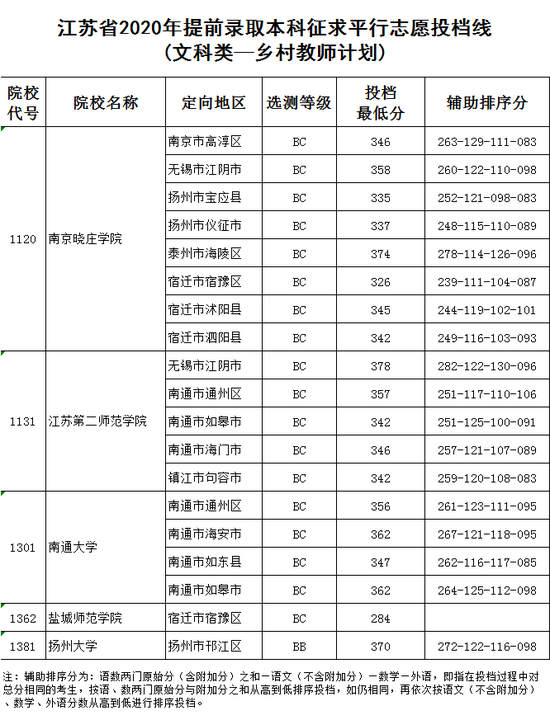 江苏省2020年提前录取本科征求平行志愿投档线
（文科类—乡村教师计划）

| 院校代号 | 院校名称 | 定向地区 | 选测等级 | 投档最低分 | 辅助排序分 |
|---|---|---|---|---|---|
| 1120 | 南京晓庄学院 | 南京市高淳区 | BC | 346 | 263-129-111-083 |
| | | 无锡市江阴市 | BC | 358 | 260-122-110-098 |
| | | 扬州市宝应县 | BC | 335 | 252-121-098-083 |
| | | 扬州市仪征市 | BC | 337 | 248-115-110-089 |
| | | 泰州市海陵区 | BC | 374 | 278-114-126-096 |
| | | 宿迁市宿豫区 | BC | 326 | 239-111-104-087 |
| | | 宿迁市沭阳县 | BC | 345 | 244-119-102-101 |
| | | 宿迁市泗阳县 | BC | 342 | 249-116-103-093 |
| 1131 | 江苏第二师范学院 | 无锡市江阴市 | BC | 378 | 282-122-130-096 |
| | | 南通市通州区 | BC | 357 | 251-117-110-106 |
| | | 南通市如皋市 | BC | 342 | 251-125-100-091 |
| | | 南通市海门市 | BC | 346 | 257-121-107-089 |
| | | 镇江市句容市 | BC | 342 | 259-120-108-083 |
| 1301 | 南通大学 | 南通市通州区 | BC | 356 | 261-123-111-095 |
| | | 南通市海安市 | BC | 362 | 267-121-118-095 |
| | | 南通市如东县 | BC | 347 | 262-116-117-085 |
| | | 南通市如皋市 | BC | 362 | 264-125-112-098 |
| 1362 | 盐城师范学院 | 宿迁市宿豫区 | BC | 284 | |
| 1381 | 扬州大学 | 扬州市邗江区 | BB | 370 | 272-122-116-098 |

注：辅助排序分为：语数两门原始分（含附加分）之和－语文（不含附加分）－数学－外语，即指在投档过程中对总分相同的考生，按语、数两门原始分与附加分之和从高到低排序投档，如仍相同，再依次按语文（不含附加分）、数学、外语分数从高到低进行排序投档。